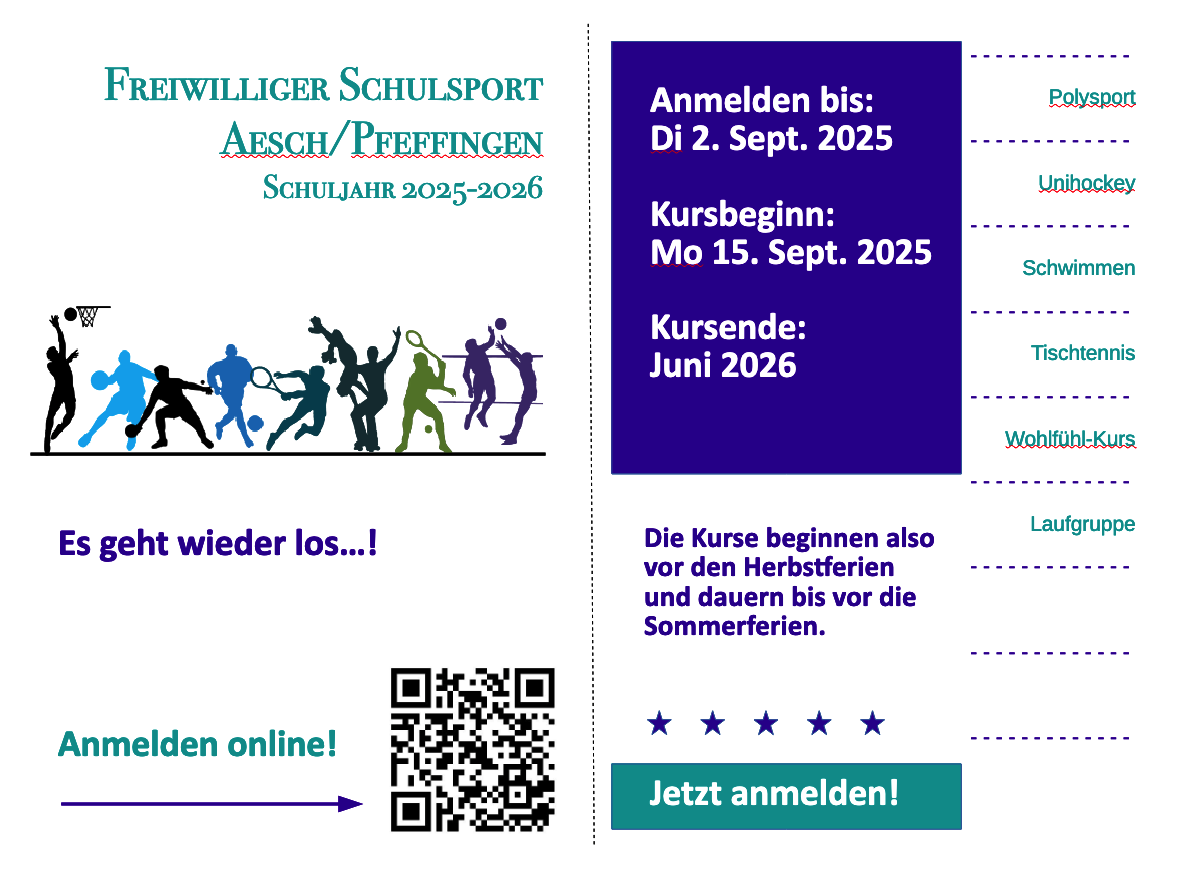 Freiwilliger Schulsport
Aesch/Pfeffingen
Schuljahr 2025-2026

Es geht wieder los...!

Anmelden online!

Anmelden bis:
Di 2. Sept. 2025

Kursbeginn:
Mo 15. Sept. 2025

Kursende:
Juni 2026

Die Kurse beginnen also vor den Herbstferien und dauern bis vor die Sommerferien.

★ ★ ★ ★ ★

Jetzt anmelden!

Polysport

Unihockey

Schwimmen

Tischtennis

Wohlfühl-Kurs

Laufgruppe